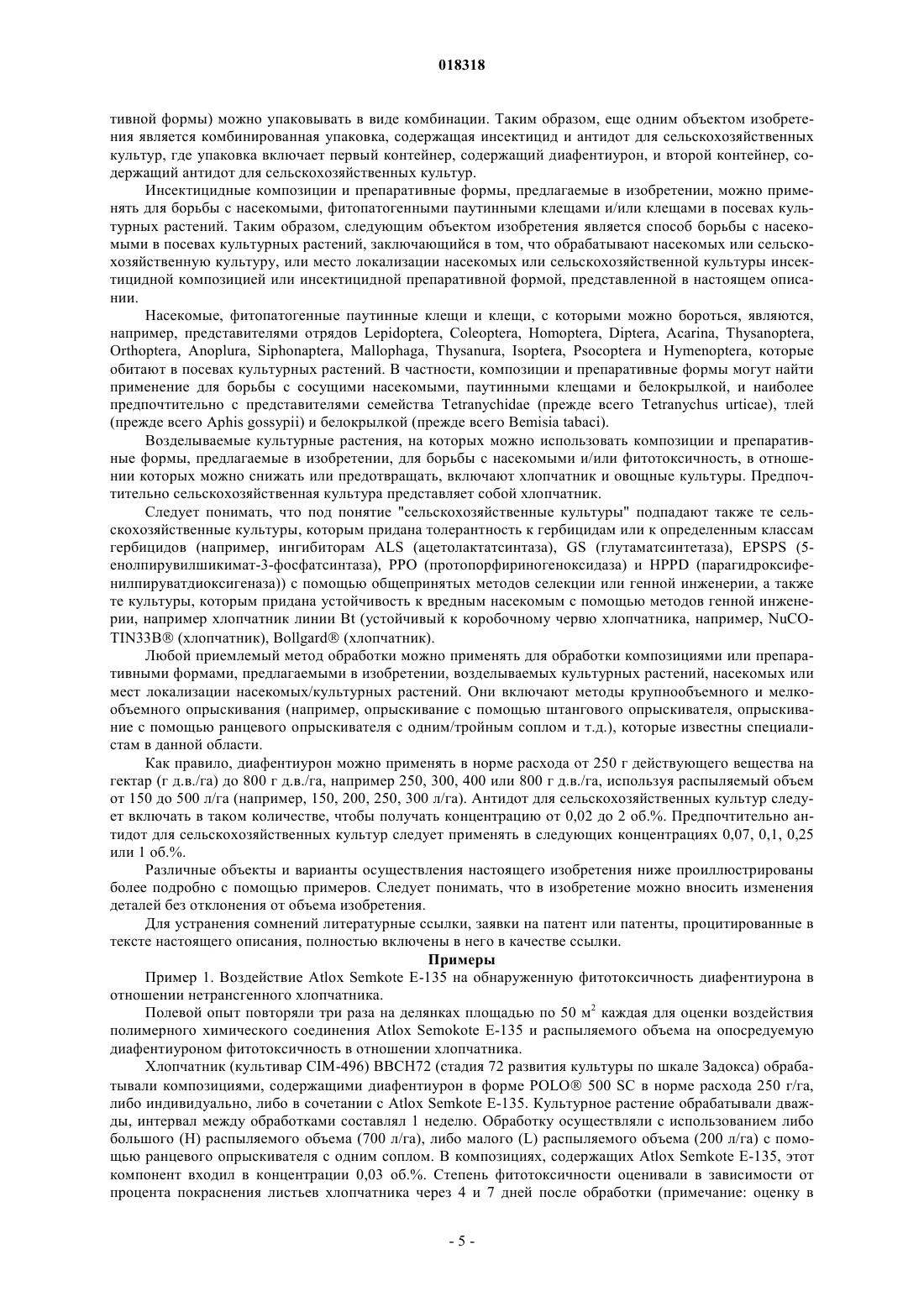 018318

тивной формы) можно упаковывать в виде комбинации. Таким образом, еще одним объектом изобретения является комбинированная упаковка, содержащая инсектицид и антидот для сельскохозяйственных культур, где упаковка включает первый контейнер, содержащий диафентиурон, и второй контейнер, содержащий антидот для сельскохозяйственных культур.

Инсектицидные композиции и препаративные формы, предлагаемые в изобретении, можно применять для борьбы с насекомыми, фитопатогенными паутинными клещами и/или клещами в посевах культурных растений. Таким образом, следующим объектом изобретения является способ борьбы с насекомыми в посевах культурных растений, заключающийся в том, что обрабатывают насекомых или сельскохозяйственную культуру, или место локализации насекомых или сельскохозяйственной культуры инсектицидной композицией или инсектицидной препаративной формой, представленной в настоящем описании.

Насекомые, фитопатогенные паутинные клещи и клещи, с которыми можно бороться, являются, например, представителями отрядов Lepidoptera, Coleoptera, Homoptera, Diptera, Acarina, Thysanoptera, Orthoptera, Anoplura, Siphonaptera, Mallophaga, Thysanura, Isoptera, Psocoptera и Hymenoptera, которые обитают в посевах культурных растений. В частности, композиции и препаративные формы могут найти применение для борьбы с сосущими насекомыми, паутинными клещами и белокрылкой, и наиболее предпочтительно с представителями семейства Tetranychidae (прежде всего Tetranychus urticae), тлей (прежде всего Aphis gossypii) и белокрылкой (прежде всего Bemisia tabaci).

Возделываемые культурные растения, на которых можно использовать композиции и препаративные формы, предлагаемые в изобретении, для борьбы с насекомыми и/или фитотоксичность, в отношении которых можно снижать или предотвращать, включают хлопчатник и овощные культуры. Предпочтительно сельскохозяйственная культура представляет собой хлопчатник.

Следует понимать, что под понятие "сельскохозяйственные культуры" подпадают также те сельскохозяйственные культуры, которым придана толерантность к гербицидам или к определенным классам гербицидов (например, ингибиторам ALS (ацетолактатсинтаза), GS (глутаматсинтетаза), EPSPS (5-енолпирувилшикимат-3-фосфатсинтаза), PPO (протопорфириногеноксидаза) и HPPD (парагидроксифенилпируватдиоксигеназа)) с помощью общепринятых методов селекции или генной инженерии, а также те культуры, которым придана устойчивость к вредным насекомым с помощью методов генной инженерии, например хлопчатник линии Bt (устойчивый к коробочному червю хлопчатника, например, NuCOTIN33B® (хлопчатник), Bollgard® (хлопчатник).

Любой приемлемый метод обработки можно применять для обработки композициями или препаративными формами, предлагаемыми в изобретении, возделываемых культурных растений, насекомых или мест локализации насекомых/культурных растений. Они включают методы крупнообъемного и мелкообъемного опрыскивания (например, опрыскивание с помощью штангового опрыскивателя, опрыскивание с помощью ранцевого опрыскивателя с одним/тройным соплом и т.д.), которые известны специалистам в данной области.

Как правило, диафентиурон можно применять в норме расхода от 250 г действующего вещества на гектар (г д.в./га) до 800 г д.в./га, например 250, 300, 400 или 800 г д.в./га, используя распыляемый объем от 150 до 500 л/га (например, 150, 200, 250, 300 л/га). Антидот для сельскохозяйственных культур следует включать в таком количестве, чтобы получать концентрацию от 0,02 до 2 об.%. Предпочтительно антидот для сельскохозяйственных культур следует применять в следующих концентрациях 0,07, 0,1, 0,25 или 1 об.%.

Различные объекты и варианты осуществления настоящего изобретения ниже проиллюстрированы более подробно с помощью примеров. Следует понимать, что в изобретение можно вносить изменения деталей без отклонения от объема изобретения.

Для устранения сомнений литературные ссылки, заявки на патент или патенты, процитированные в тексте настоящего описания, полностью включены в него в качестве ссылки.

Примеры

Пример 1. Воздействие Atlox Semkote E-135 на обнаруженную фитотоксичность диафентиурона в отношении нетрансгенного хлопчатника.

Полевой опыт повторяли три раза на делянках площадью по 50 м$^2$ каждая для оценки воздействия полимерного химического соединения Atlox Semokote E-135 и распыляемого объема на опосредуемую диафентиуроном фитотоксичность в отношении хлопчатника.

Хлопчатник (культивар CIM-496) BBCH72 (стадия 72 развития культуры по шкале Задокса) обрабатывали композициями, содержащими диафентиурон в форме POLO® 500 SC в норме расхода 250 г/га, либо индивидуально, либо в сочетании с Atlox Semkote E-135. Культурное растение обрабатывали дважды, интервал между обработками составлял 1 неделю. Обработку осуществляли с использованием либо большого (H) распыляемого объема (700 л/га), либо малого (L) распыляемого объема (200 л/га) с помощью ранцевого опрыскивателя с одним соплом. В композициях, содержащих Atlox Semkote E-135, этот компонент входил в концентрации 0,03 об.%. Степень фитотоксичности оценивали в зависимости от процента покраснения листьев хлопчатника через 4 и 7 дней после обработки (примечание: оценку в

- 5 -